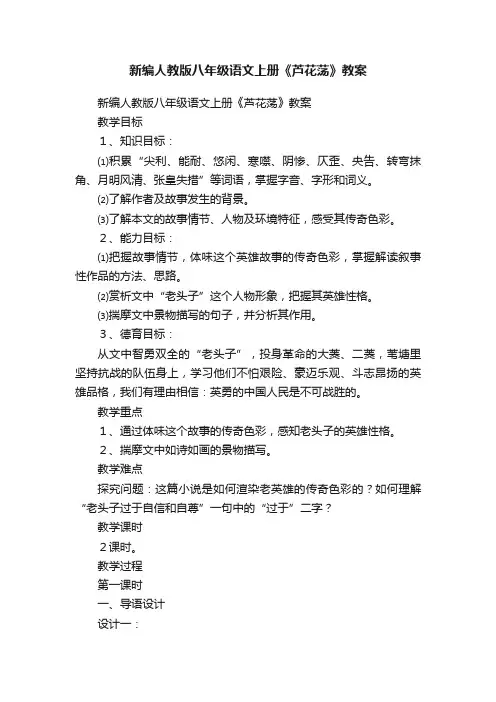 新编人教版八年级语文上册《芦花荡》教案

新编人教版八年级语文上册《芦花荡》教案

教学目标

1、知识目标：

⑴积累“尖利、能耐、悠闲、寒噤、阴惨、仄歪、央告、转弯抹角、月明风清、张皇失措”等词语，掌握字音、字形和词义。

⑵了解作者及故事发生的背景。

⑶了解本文的故事情节、人物及环境特征，感受其传奇色彩。

2、能力目标：

⑴把握故事情节，体味这个英雄故事的传奇色彩，掌握解读叙事性作品的方法、思路。

⑵赏析文中“老头子”这个人物形象，把握其英雄性格。

⑶揣摩文中景物描写的句子，并分析其作用。

3、德育目标：

从文中智勇双全的“老头子”，投身革命的大菱、二菱，苇塘里坚持抗战的队伍身上，学习他们不怕艰险、豪迈乐观、斗志昂扬的英雄品格，我们有理由相信：英勇的中国人民是不可战胜的。

教学重点

1、通过体味这个故事的传奇色彩，感知老头子的英雄性格。

2、揣摩文中如诗如画的景物描写。

教学难点

探究问题：这篇小说是如何渲染老英雄的传奇色彩的？如何理解“老头子过于自信和自尊”一句中的“过于”二字？

教学课时

2课时。

教学过程

第一课时

一、导语设计

设计一：